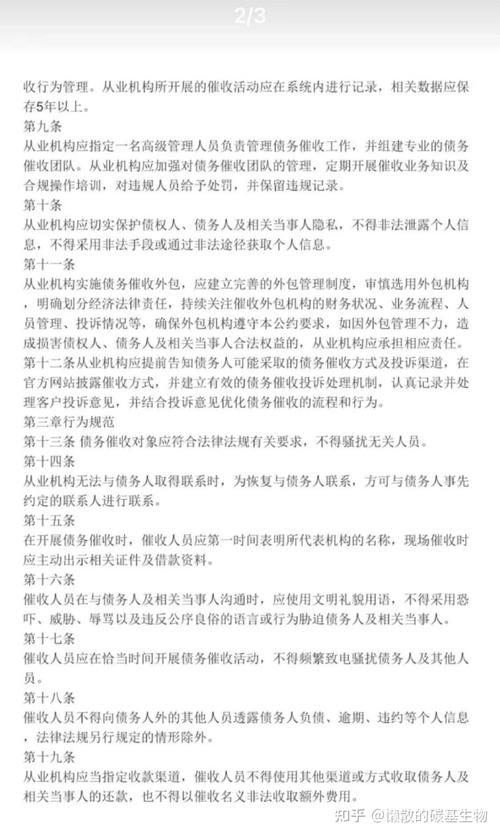 2/3

收行为管理。从业机构所开展的催收活动应在系统内进行记录，相关数据应保存5年以上。

第九条

从业机构应指定一名高级管理人员负责管理债务催收工作，并组建专业的债务催收团队。从业机构应加强对债务催收团队的管理，定期开展催收业务知识及合规操作培训，对违规人员给予处罚，并保留违规记录。

第十条

从业机构应切实保护债权人、债务人及相关当事人隐私，不得非法泄露个人信息，不得采用非法手段或通过非法途径获取个人信息。

第十一条

从业机构实施债务催收外包，应建立完善的外包管理制度，审慎选用外包机构，明确划分经济法律责任，持续关注催收外包机构的财务状况、业务流程、人员管理、投诉情况等，确保外包机构遵守本公约要求，如因外包管理不力，造成损害债权人、债务人及相关当事人合法权益的，从业机构应承担相应责任。

第十二条从业机构应提前告知债务人可能采取的债务催收方式及投诉渠道，在官方网站披露催收方式，并建立有效的债务催收投诉处理机制，认真记录并处理客户投诉意见，并结合投诉意见优化债务催收的流程和行为。

第三章行为规范

第十三条 债务催收对象应符合法律法规有关要求，不得骚扰无关人员。

第十四条

从业机构无法与债务人取得联系时，为恢复与债务人联系，方可与债务人事先约定的联系人进行联系。

第十五条

在开展债务催收时，催收人员应第一时间表明所代表机构的名称，现场催收时应主动出示相关证件及借款资料。

第十六条

催收人员在与债务人及相关当事人沟通时，应使用文明礼貌用语，不得采用恐吓、威胁、辱骂以及违反公序良俗的语言或行为胁迫债务人及相关当事人。

第十七条

催收人员应在恰当时间开展债务催收活动，不得频繁致电骚扰债务人及其他人员。

第十八条

催收人员不得向债务人外的其他人员透露债务人负债、逾期、违约等个人信息，法律法规另行规定的情形除外。

第十九条

从业机构应当指定收款渠道，催收人员不得使用其他渠道或方式收取债务人及相关当事人的还款，也不得以催收名义非法收取额外费用。

知乎 @懒散的碳基生物